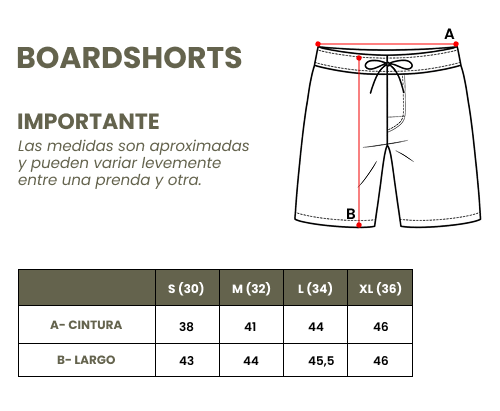 BOARDSHORTS

IMPORTANTE
Las medidas son aproximadas y pueden variar levemente entre una prenda y otra.

A

B

| | S (30) | M (32) | L (34) | XL (36) |
|---|---|---|---|---|
| A- CINTURA | 38 | 41 | 44 | 46 |
| B- LARGO | 43 | 44 | 45,5 | 46 |